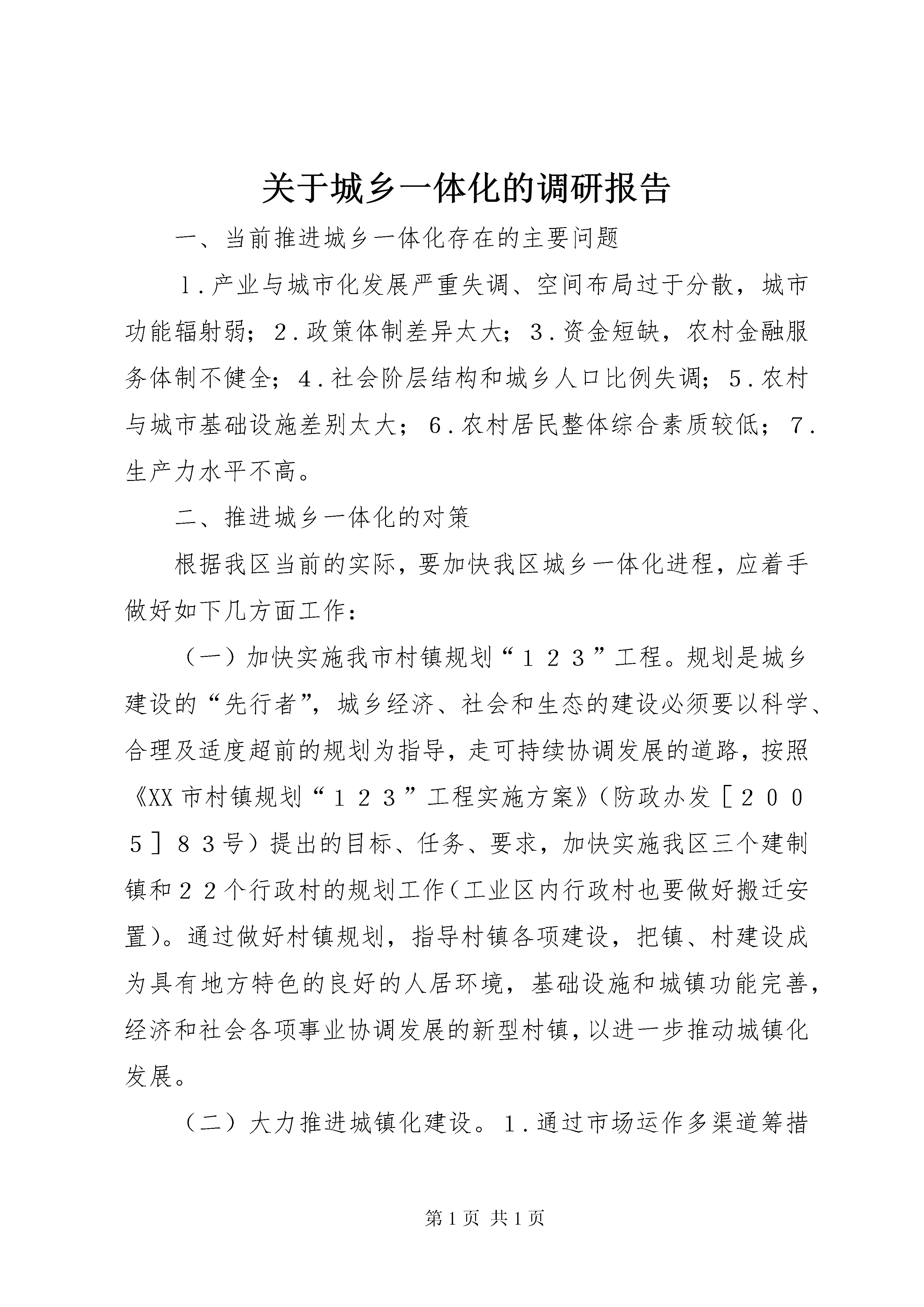 关于城乡一体化的调研报告

一、当前推进城乡一体化存在的主要问题

1.产业与城市化发展严重失调、空间布局过于分散，城市功能辐射弱；2.政策体制差异太大；3.资金短缺，农村金融服务体制不健全；4.社会阶层结构和城乡人口比例失调；5.农村与城市基础设施差别太大；6.农村居民整体综合素质较低；7.生产力水平不高。

二、推进城乡一体化的对策

根据我区当前的实际，要加快我区城乡一体化进程，应着手做好如下几方面工作：

（一）加快实施我市村镇规划“１２３”工程。规划是城乡建设的“先行者”，城乡经济、社会和生态的建设必须要以科学、合理及适度超前的规划为指导，走可持续协调发展的道路，按照《XX市村镇规划“１２３”工程实施方案》（防政办发［２００５］８３号）提出的目标、任务、要求，加快实施我区三个建制镇和２２个行政村的规划工作（工业区内行政村也要做好搬迁安置）。通过做好村镇规划，指导村镇各项建设，把镇、村建设成为具有地方特色的良好的人居环境，基础设施和城镇功能完善，经济和社会各项事业协调发展的新型村镇，以进一步推动城镇化发展。

（二）大力推进城镇化建设。1.通过市场运作多渠道筹措

第1页 共1页